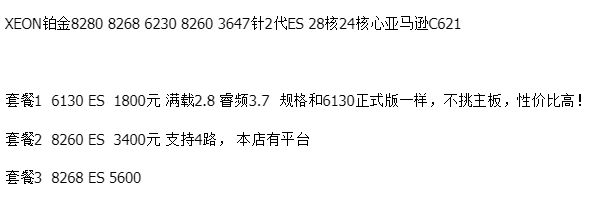 XEON铂金8280 8268 6230 8260 3647针2代ES 28核24核心亚马逊C621

套餐1 6130 ES 1800元 满载2.8 睿频3.7 规格和6130正式版一样，不挑主板，性价比高！

套餐2 8260 ES 3400元 支持4路， 本店有平台

套餐3 8268 ES 5600